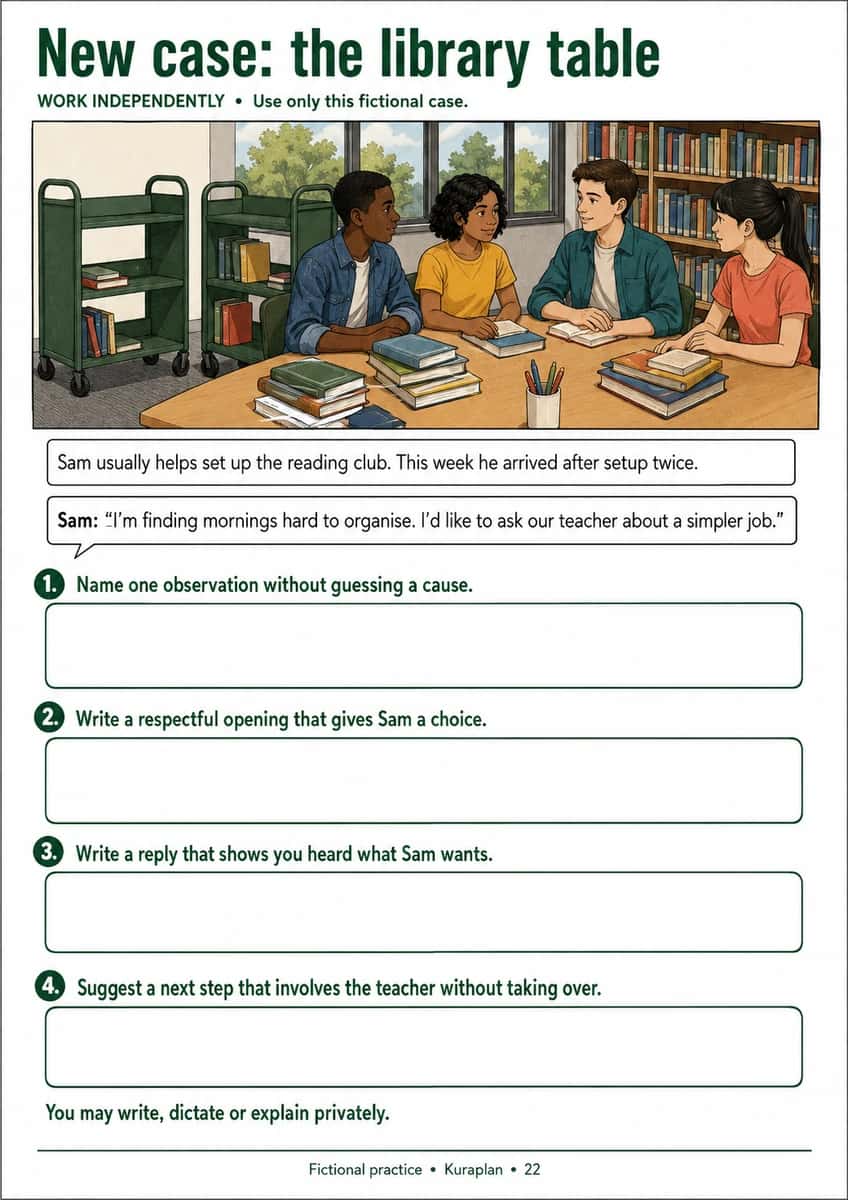 New case: the library table

WORK INDEPENDENTLY • Use only this fictional case.

Sam usually helps set up the reading club. This week he arrived after setup twice.

Sam: "I'm finding mornings hard to organise. I'd like to ask our teacher about a simpler job."

1. Name one observation without guessing a cause.

2. Write a respectful opening that gives Sam a choice.

3. Write a reply that shows you heard what Sam wants.

4. Suggest a next step that involves the teacher without taking over.

You may write, dictate or explain privately.

Fictional practice • Kuraplan • 22